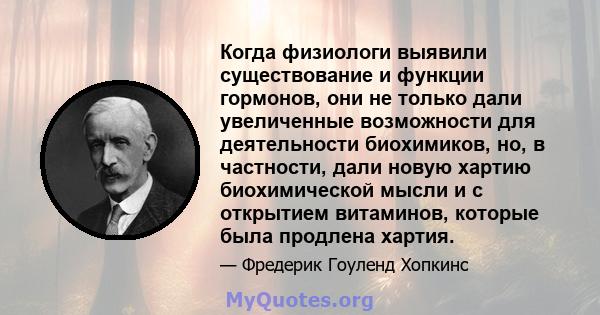 Когда физиологи выявили существование и функции гормонов, они не только дали увеличенные возможности для деятельности биохимиков, но, в частности, дали новую хартию биохимической мысли и с открытием витаминов, которые была продлена хартия.

— Фредерик Гоуленд Хопкинс

MyQuotes.org